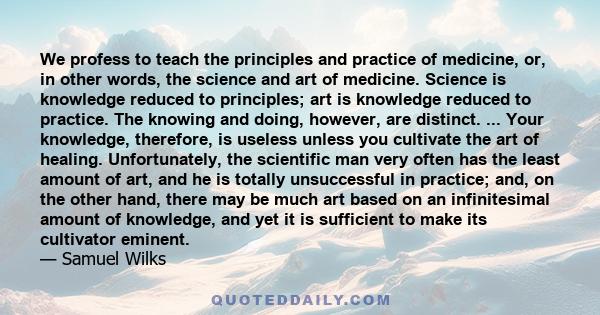 We profess to teach the principles and practice of medicine, or, in other words, the science and art of medicine. Science is knowledge reduced to principles; art is knowledge reduced to practice. The knowing and doing, however, are distinct. ... Your knowledge, therefore, is useless unless you cultivate the art of healing. Unfortunately, the scientific man very often has the least amount of art, and he is totally unsuccessful in practice; and, on the other hand, there may be much art based on an infinitesimal amount of knowledge, and yet it is sufficient to make its cultivator eminent.
— Samuel Wilks

QUOTEDDAILY.COM